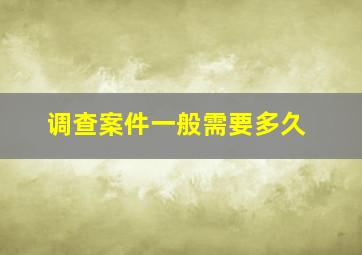 调查案件一般需要多久